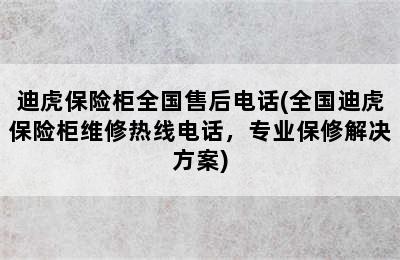 迪虎保险柜全国售后电话(全国迪虎保险柜维修热线电话，专业保修解决方案)